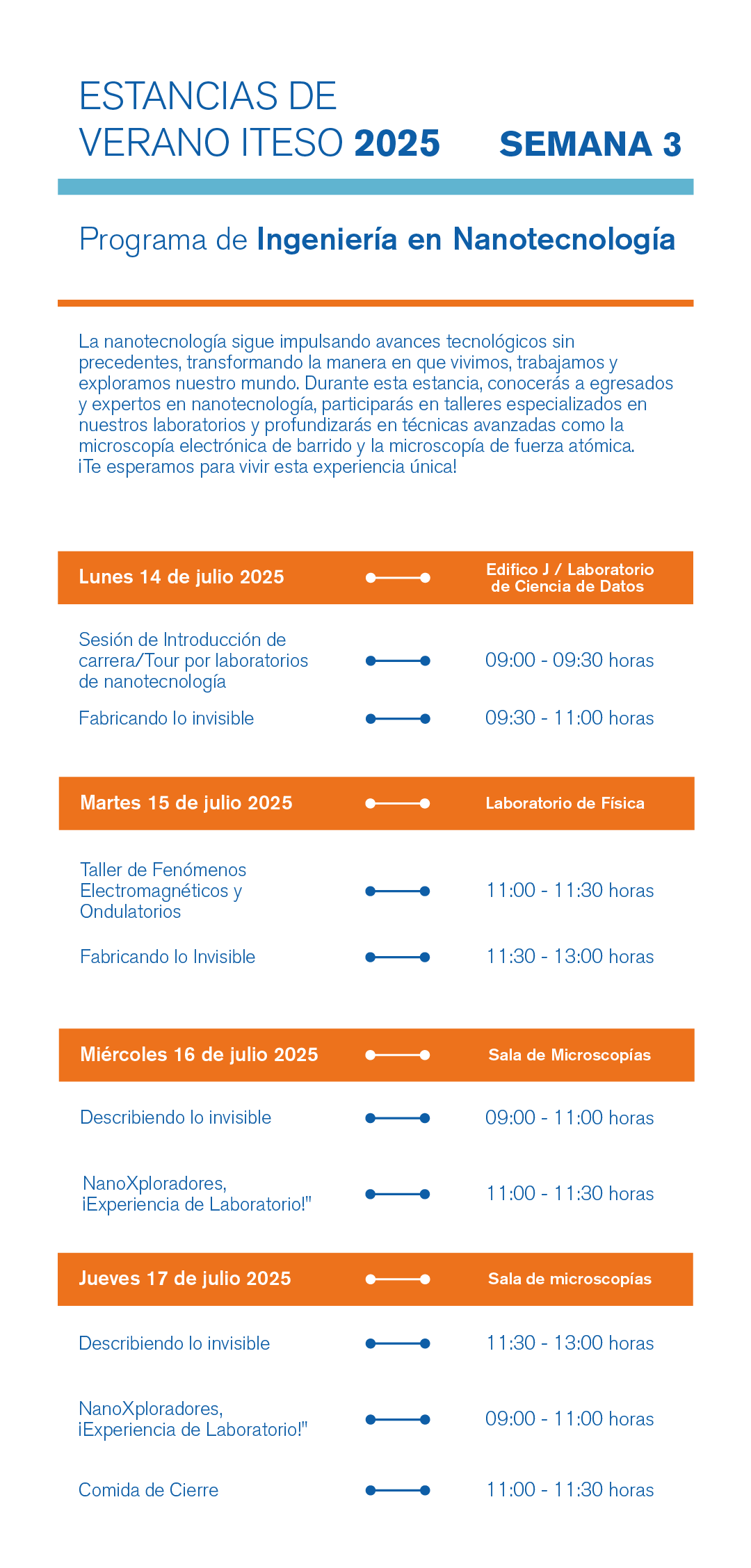 ESTANCIAS DE VERANO ITESO 2025

SEMANA 3

Programa de Ingeniería en Nanotecnología

La nanotecnología sigue impulsando avances tecnológicos sin precedentes, transformando la manera en que vivimos, trabajamos y exploramos nuestro mundo. Durante esta estancia, conocerás a egresados y expertos en nanotecnología, participarás en talleres especializados en nuestros laboratorios y profundizarás en técnicas avanzadas como la microscopía electrónica de barrido y la microscopía de fuerza atómica. ¡Te esperamos para vivir esta experiencia única!

Lunes 14 de julio 2025

Edifico J / Laboratorio de Ciencia de Datos

Sesión de Introducción de carrera/Tour por laboratorios de nanotecnología

09:00 - 09:30 horas

Fabricando lo invisible

09:30 - 11:00 horas

Martes 15 de julio 2025

Laboratorio de Física

Taller de Fenómenos Electromagnéticos y Ondulatorios

11:00 - 11:30 horas

Fabricando lo Invisible

11:30 - 13:00 horas

Miércoles 16 de julio 2025

Sala de Microscopías

Describiendo lo invisible

09:00 - 11:00 horas

NanoXploradores, ¡Experiencia de Laboratorio!"

11:00 - 11:30 horas

Jueves 17 de julio 2025

Sala de microscopías

Describiendo lo invisible

11:30 - 13:00 horas

NanoXploradores, ¡Experiencia de Laboratorio!"

09:00 - 11:00 horas

Comida de Cierre

11:00 - 11:30 horas